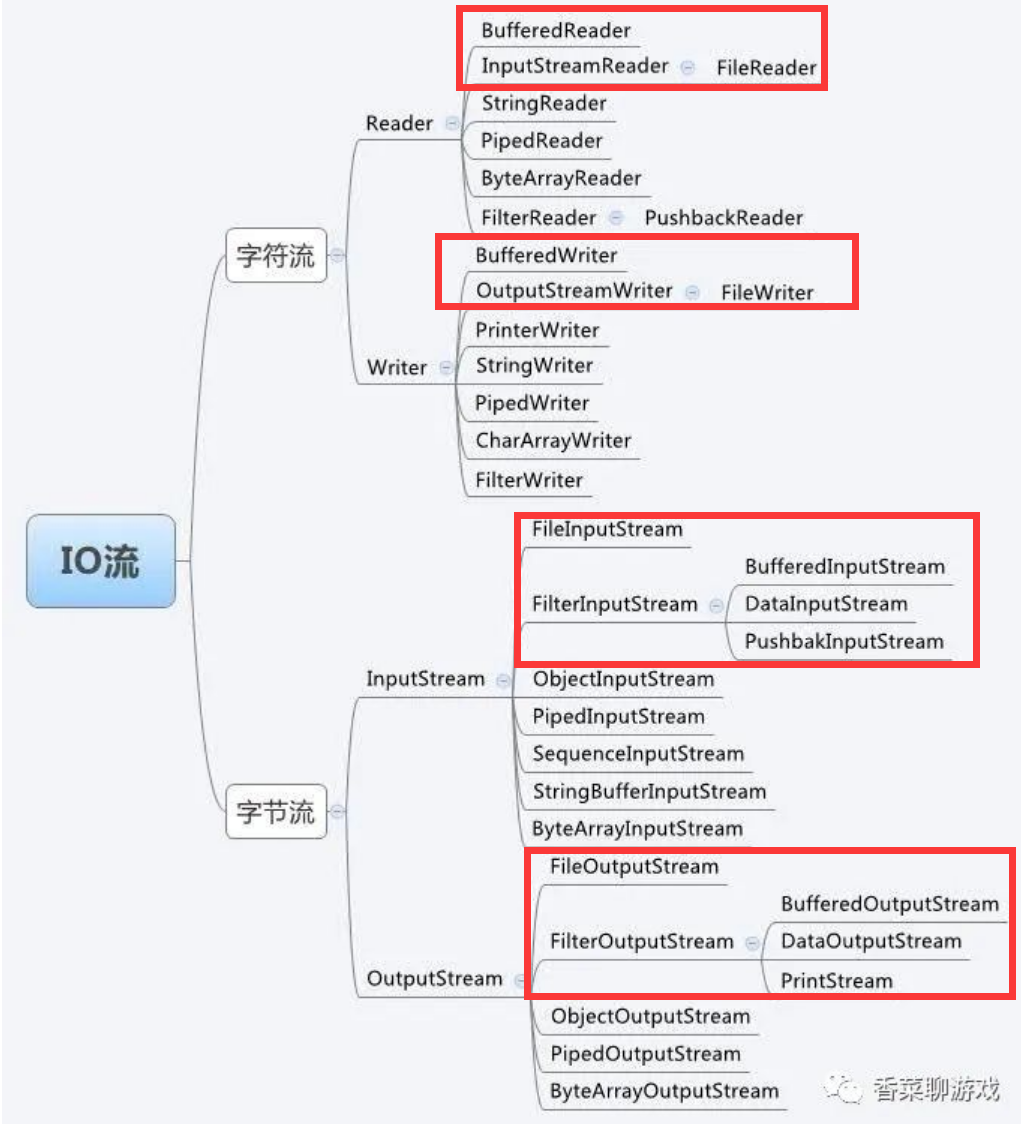 IO流

字符流

Reader
BufferedReader
InputStreamReader
FileReader
StringReader
PipedReader
ByteArrayReader
FilterReader
PushbackReader

Writer
BufferedWriter
OutputStreamWriter
FileWriter
PrinterWriter
StringWriter
PipedWriter
CharArrayWriter
FilterWriter

字节流

InputStream
FileInputStream
FilterInputStream
BufferedInputStream
DataInputStream
PushbakInputStream
ObjectInputStream
PipedInputStream
SequenceInputStream
StringBufferInputStream
ByteArrayInputStream

OutputStream
FileOutputStream
FilterOutputStream
BufferedOutputStream
DataOutputStream
PrintStream
ObjectOutputStream
PipedOutputStream
ByteArrayOutputStream

香菜聊游戏